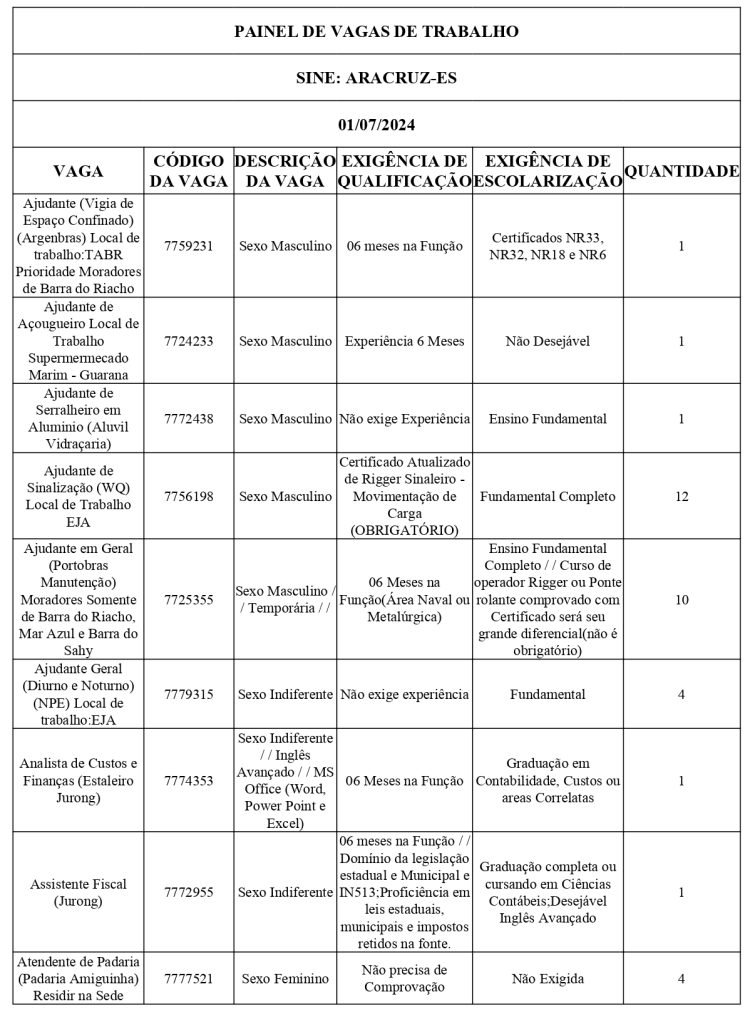 PAINEL DE VAGAS DE TRABALHO

SINE: ARACRUZ-ES

01/07/2024

| VAGA | CÓDIGO DA VAGA | DESCRIÇÃO DA VAGA | EXIGÊNCIA DE QUALIFICAÇÃO | EXIGÊNCIA DE ESCOLARIZAÇÃO | QUANTIDADE |
|---|---|---|---|---|---|
| Ajudante (Vigia de Espaço Confinado) (Argenbras) Local de trabalho:TABR Prioridade Moradores de Barra do Riacho | 7759231 | Sexo Masculino | 06 meses na Função | Certificados NR33, NR32, NR18 e NR6 | 1 |
| Ajudante de Açougueiro Local de Trabalho Supermermecado Marim - Guarana | 7724233 | Sexo Masculino | Experiência 6 Meses | Não Desejável | 1 |
| Ajudante de Serralheiro em Aluminio (Aluvil Vidraçaria) | 7772438 | Sexo Masculino | Não exige Experiência | Ensino Fundamental | 1 |
| Ajudante de Sinalização (WQ) Local de Trabalho EJA | 7756198 | Sexo Masculino | Certificado Atualizado de Rigger Sinaleiro - Movimentação de Carga (OBRIGATÓRIO) | Fundamental Completo | 12 |
| Ajudante em Geral (Portobras Manutenção) Moradores Somente de Barra do Riacho, Mar Azul e Barra do Sahy | 7725355 | Sexo Masculino / / Temporária / / | 06 Meses na Função(Área Naval ou Metalúrgica) | Ensino Fundamental Completo / / Curso de operador Rigger ou Ponte rolante comprovado com Certificado será seu grande diferencial(não é obrigatório) | 10 |
| Ajudante Geral (Diurno e Noturno) (NPE) Local de trabalho:EJA | 7779315 | Sexo Indiferente | Não exige experiência | Fundamental | 4 |
| Analista de Custos e Finanças (Estaleiro Jurong) | 7774353 | Sexo Indiferente / / Inglês Avançado / / MS Office (Word, Power Point e Excel) | 06 Meses na Função | Graduação em Contabilidade, Custos ou areas Correlatas | 1 |
| Assistente Fiscal (Jurong) | 7772955 | Sexo Indiferente | 06 meses na Função / / Domínio da legislação estadual e Municipal e IN513;Proficiência em leis estaduais, municipais e impostos retidos na fonte. | Graduação completa ou cursando em Ciências Contábeis;Desejável Inglês Avançado | 1 |
| Atendente de Padaria (Padaria Amiguinha) Residir na Sede | 7777521 | Sexo Feminino | Não precisa de Comprovação | Não Exigida | 4 |